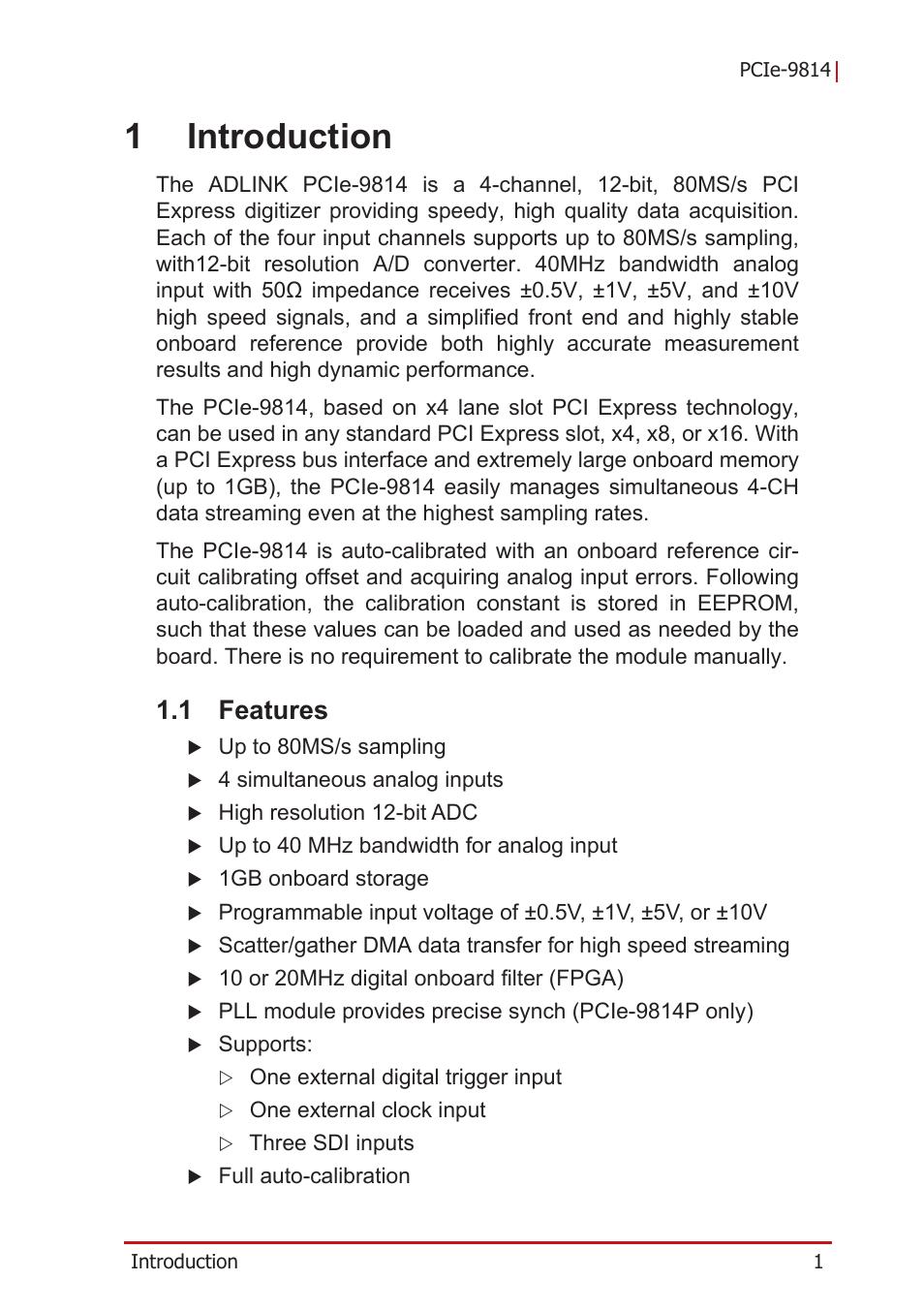 PCIe-9814

1 Introduction

The ADLINK PCIe-9814 is a 4-channel, 12-bit, 80MS/s PCI Express digitizer providing speedy, high quality data acquisition. Each of the four input channels supports up to 80MS/s sampling, with12-bit resolution A/D converter. 40MHz bandwidth analog input with 50Ω impedance receives ±0.5V, ±1V, ±5V, and ±10V high speed signals, and a simplified front end and highly stable onboard reference provide both highly accurate measurement results and high dynamic performance.

The PCIe-9814, based on x4 lane slot PCI Express technology, can be used in any standard PCI Express slot, x4, x8, or x16. With a PCI Express bus interface and extremely large onboard memory (up to 1GB), the PCIe-9814 easily manages simultaneous 4-CH data streaming even at the highest sampling rates.

The PCIe-9814 is auto-calibrated with an onboard reference circuit calibrating offset and acquiring analog input errors. Following auto-calibration, the calibration constant is stored in EEPROM, such that these values can be loaded and used as needed by the board. There is no requirement to calibrate the module manually.

1.1 Features

▶ Up to 80MS/s sampling
▶ 4 simultaneous analog inputs
▶ High resolution 12-bit ADC
▶ Up to 40 MHz bandwidth for analog input
▶ 1GB onboard storage
▶ Programmable input voltage of ±0.5V, ±1V, ±5V, or ±10V
▶ Scatter/gather DMA data transfer for high speed streaming
▶ 10 or 20MHz digital onboard filter (FPGA)
▶ PLL module provides precise synch (PCIe-9814P only)
▶ Supports:
▷ One external digital trigger input
▷ One external clock input
▷ Three SDI inputs
▶ Full auto-calibration

Introduction 1